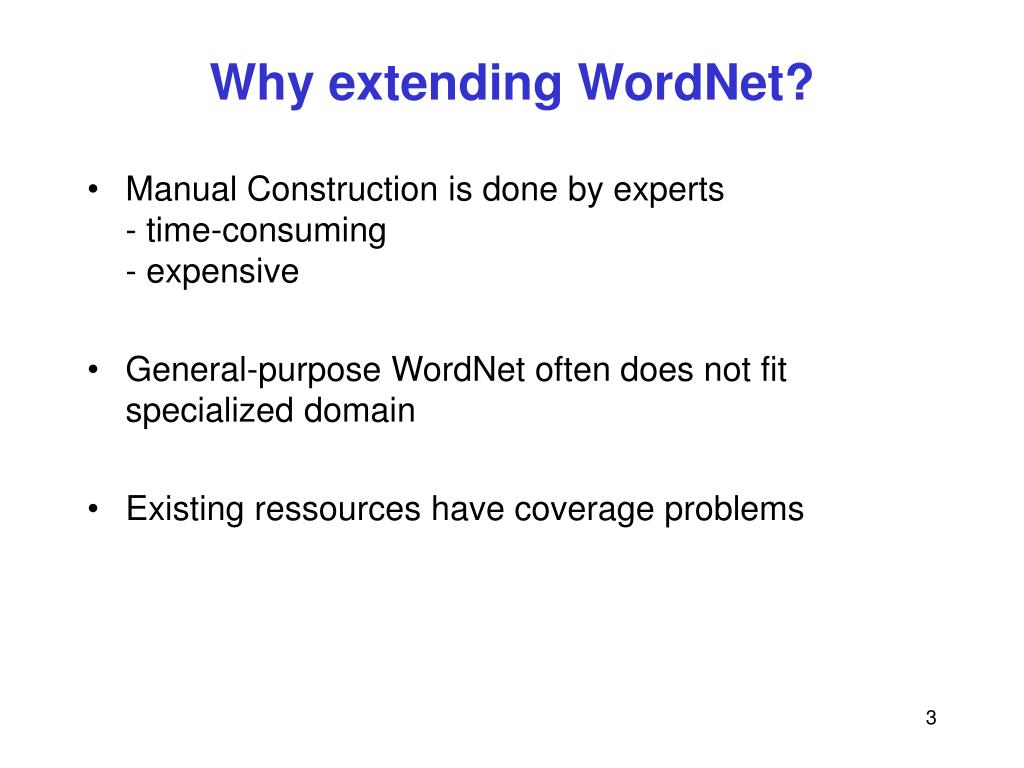 Why extending WordNet?

• Manual Construction is done by experts
- time-consuming
- expensive

• General-purpose WordNet often does not fit specialized domain

• Existing ressources have coverage problems

3